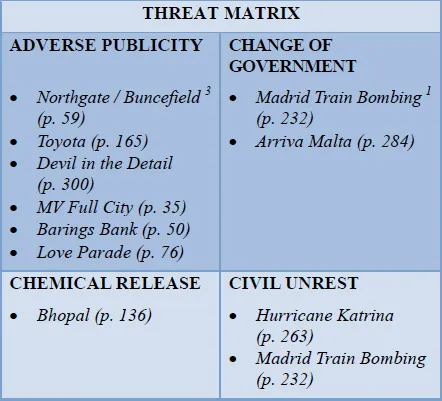 THREAT MATRIX

ADVERSE PUBLICITY

• Northgate / Buncefield $^{3}$ (p. 59)
• Toyota (p. 165)
• Devil in the Detail (p. 300)
• MV Full City (p. 35)
• Barings Bank (p. 50)
• Love Parade (p. 76)

CHANGE OF GOVERNMENT

• Madrid Train Bombing $^{1}$ (p. 232)
• Arriva Malta (p. 284)

CHEMICAL RELEASE

• Bhopal (p. 136)

CIVIL UNREST

• Hurricane Katrina (p. 263)
• Madrid Train Bombing (p. 232)